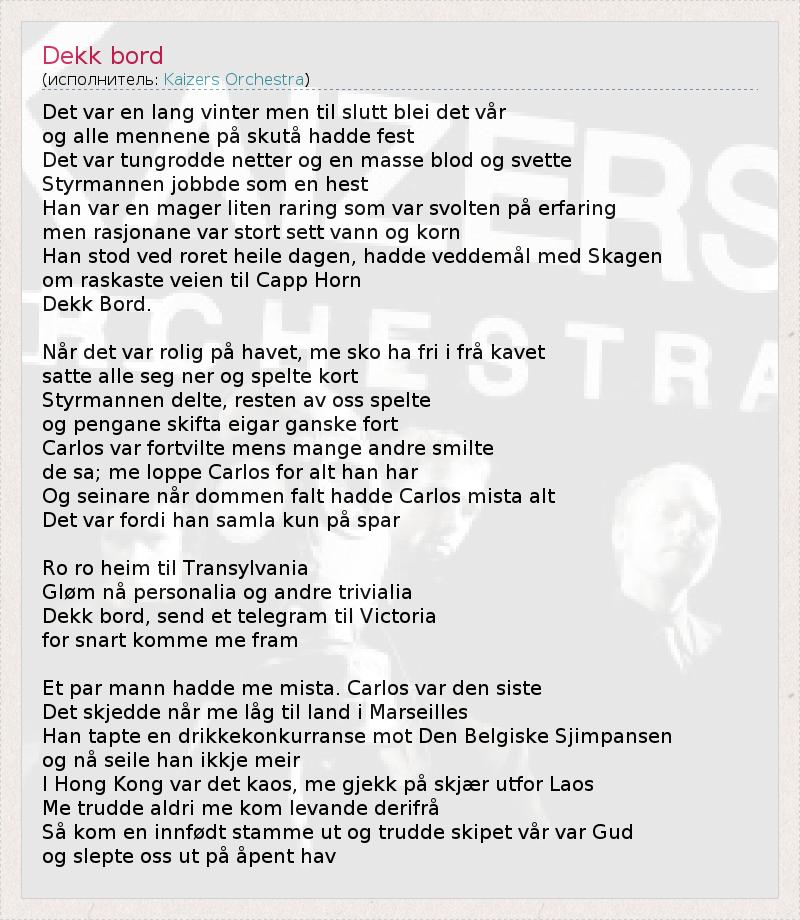 Dekk bord
(исполнитель: Kaizers Orchestra)

Det var en lang vinter men til slutt blei det vår
og alle mennene på skutå hadde fest
Det var tungrodde netter og en masse blod og svette
Styrmannen jobbde som en hest
Han var en mager liten raring som var svolten på erfaring
men rasjonane var stort sett vann og korn
Han stod ved roret heile dagen, hadde veddemål med Skagen
om raskaste veien til Capp Horn
Dekk Bord.

Når det var rolig på havet, me sko ha fri i frå kavet
satte alle seg ner og spelte kort
Styrmannen delte, resten av oss spelte
og pengane skifta eigar ganske fort
Carlos var fortvilte mens mange andre smilte
de sa; me loppe Carlos for alt han har
Og seinare når dommen falt hadde Carlos mista alt
Det var fordi han samla kun på spar

Ro ro heim til Transylvania
Gløm nå personalia og andre trivialia
Dekk bord, send et telegram til Victoria
for snart komme me fram

Et par mann hadde me mista. Carlos var den siste
Det skjedde når me låg til land i Marseilles
Han tapte en drikkekonkurranse mot Den Belgiske Sjimpansen
og nå seile han ikkje meir
I Hong Kong var det kaos, me gjekk på skjær utfor Laos
Me trudde aldri me kom levande derifrå
Så kom en innfødt stamme ut og trudde skipet vår var Gud
og slepte oss ut på åpent hav